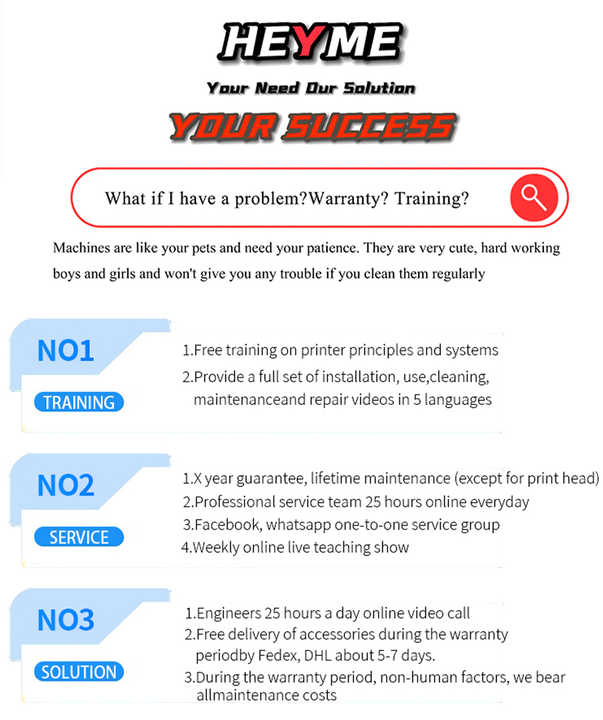 HEYME

Your Need Our Solution

YOUR SUCCESS

What if I have a problem?Warranty? Training?

Machines are like your pets and need your patience. They are very cute, hard working boys and girls and won't give you any trouble if you clean them regularly

NO1

TRAINING

1.Free training on printer principles and systems
2.Provide a full set of installation, use,cleaning, maintenanceand repair videos in 5 languages

NO2

SERVICE

1.X year guarantee, lifetime maintenance (except for print head)
2.Professional service team 25 hours online everyday
3.Facebook, whatsapp one-to-one service group
4.Weekly online live teaching show

NO3

SOLUTION

1.Engineers 25 hours a day online video call
2.Free delivery of accessories during the warranty periodby Fedex, DHL about 5-7 days.
3.During the warranty period, non-human factors, we bear allmaintenance costs